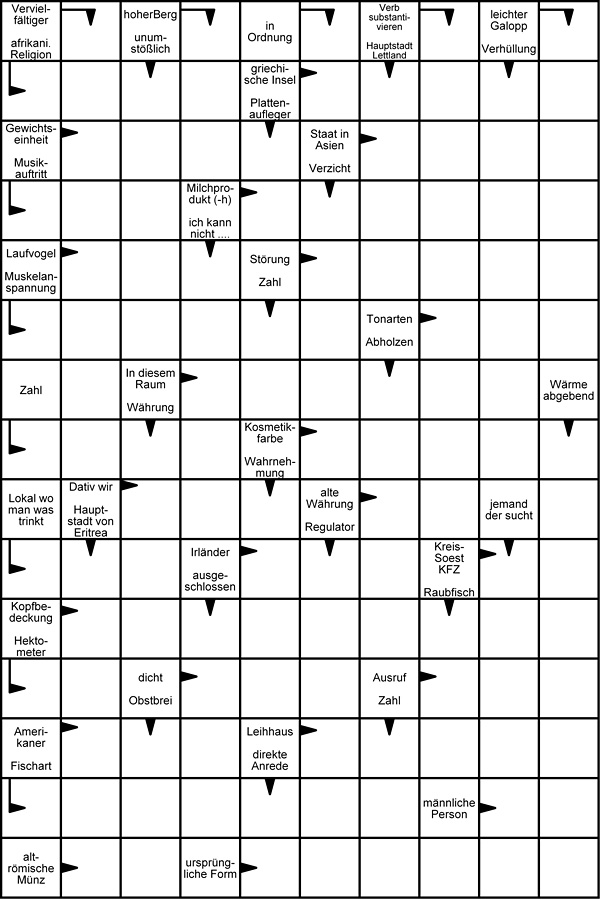 Vervielfältiger

afrikani. Religion

hoherBerg

unumstößlich

in Ordnung

Verb substantivieren

Hauptstadt Lettland

leichter Galopp

Verhüllung

griechische Insel

Plattenaufleger

Gewichtseinheit

Musikauftritt

Staat in Asien

Verzicht

Milchprodukt (-h)

ich kann nicht ....

Laufvogel

Muskelanspannung

Störung

Zahl

Tonarten

Abholzen

Zahl

In diesem Raum

Währung

Wärme abgebend

Kosmetikfarbe

Wahrnehmung

Lokal wo man was trinkt

Dativ wir

Hauptstadt von Eritrea

alte Währung

Regulator

jemand der sucht

Irländer

ausgeschlossen

Kreis-Soest KFZ

Raubfisch

Kopfbedeckung

Hektometer

dicht

Obstbrei

Ausruf

Zahl

Amerikaner

Fischart

Leihhaus

direkte Anrede

männliche Person

altrömische Münz

ursprüngliche Form